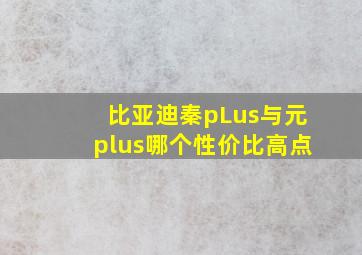 比亚迪秦pLus与元plus哪个性价比高点